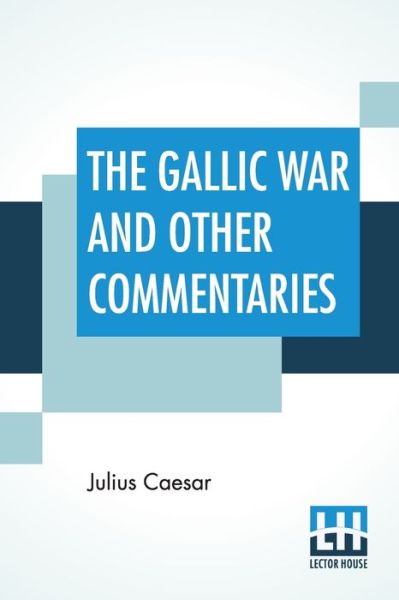 THE GALLIC WAR AND OTHER COMMENTARIES

Julius Caesar

LH
LECTOR HOUSE